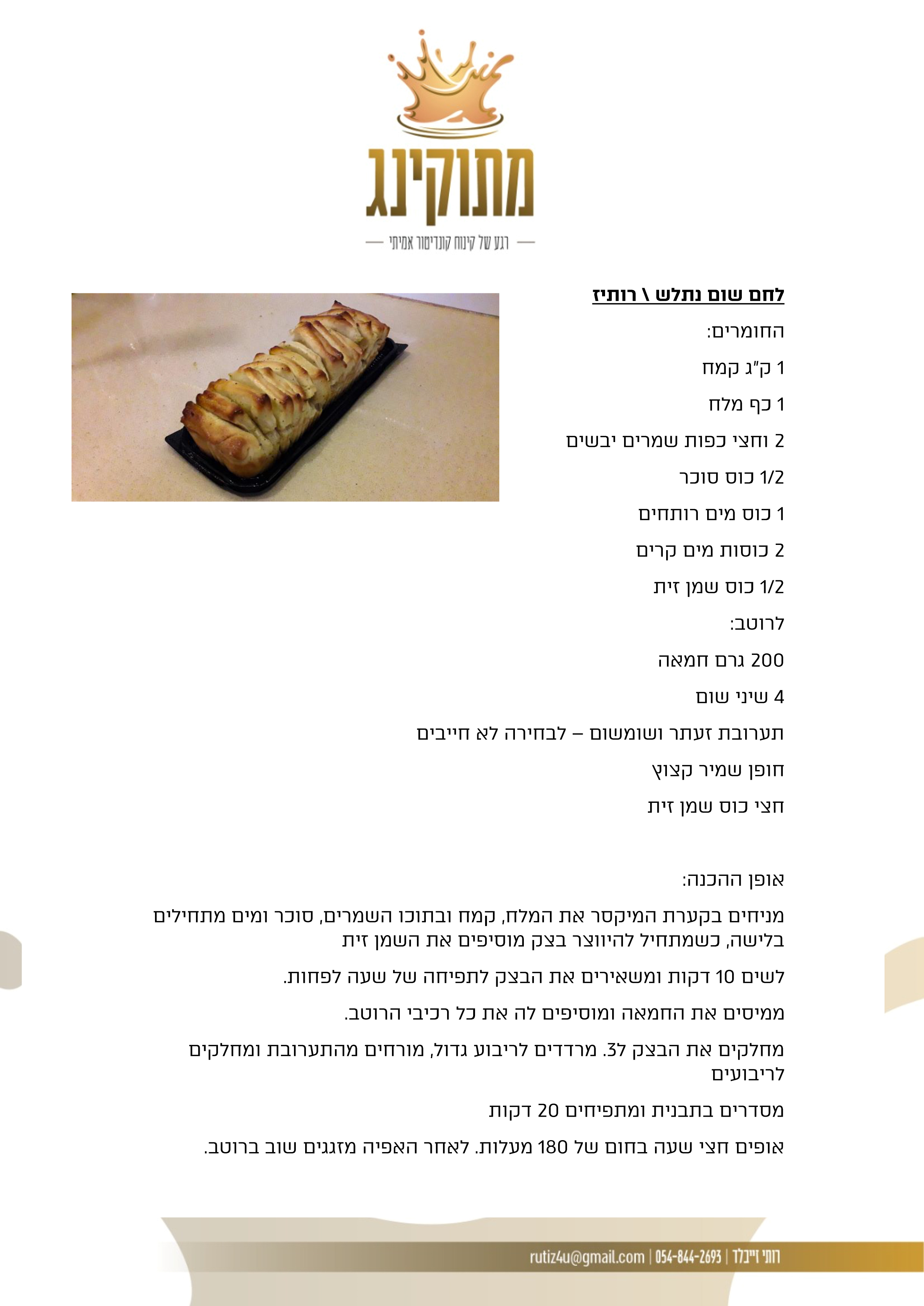 מתוקינג

רגע של קינוח קונדיטור אמיתי

לחם שום נתלש \ רותיז

החומרים:

1 ק"ג קמח

1 כף מלח

2 וחצי כפות שמרים יבשים

1/2 כוס סוכר

1 כוס מים רותחים

2 כוסות מים קרים

1/2 כוס שמן זית

לרוטב:

200 גרם חמאה

4 שיני שום

תערובת זעתר ושומשום – לבחירה לא חייבים

חופן שמיר קצוץ

חצי כוס שמן זית

אופן ההכנה:

מניחים בקערת המיקסר את המלח, קמח ובתוכו השמרים, סוכר ומים מתחילים בלישה, כשמתחיל להיווצר בצק מוסיפים את השמן זית

לשים 10 דקות ומשאירים את הבצק לתפיחה של שעה לפחות.

ממיסים את החמאה ומוסיפים לה את כל רכיבי הרוטב.

מחלקים את הבצק ל3. מרדדים לריבוע גדול, מורחים מהתערובת ומחלקים לריבועים

מסדרים בתבנית ומתפיחים 20 דקות

אופים חצי שעה בחום של 180 מעלות. לאחר האפיה מזגגים שוב ברוטב.

רותי זייבלד | 054-844-2693 | rutiz4u@gmail.com